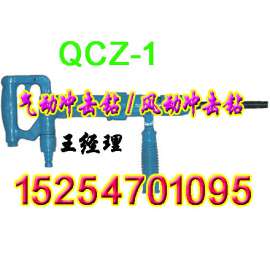 QCZ-1

气动冲击钻/风动冲击钻

王经理

15254701095